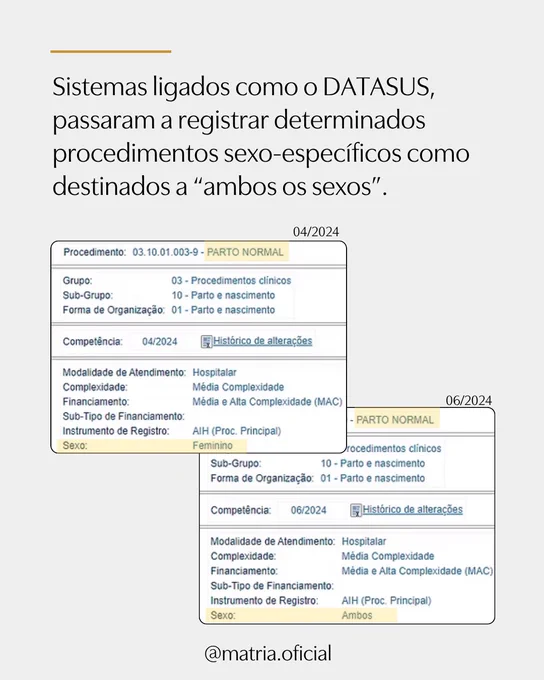 Sistemas ligados como o DATASUS, passaram a registrar determinados procedimentos sexo-específicos como destinados a “ambos os sexos”.

04/2024

Procedimento: 03.10.01.003-9 - PARTO NORMAL

Grupo: 03 - Procedimentos clínicos
Sub-Grupo: 10 - Parto e nascimento
Forma de Organização: 01 - Parto e nascimento

Competência: 04/2024 Histórico de alterações

Modalidade de Atendimento: Hospitalar
Complexidade: Média Complexidade
Financiamento: Média e Alta Complexidade (MAC)
Sub-Tipo de Financiamento:
Instrumento de Registro: AIH (Proc. Principal)
Sexo: Feminino

06/2024

- PARTO NORMAL

rocedimentos clínicos
Sub-Grupo: 10 - Parto e nascimento
Forma de Organização: 01 - Parto e nascimento

Competência: 06/2024 Histórico de alterações

Modalidade de Atendimento: Hospitalar
Complexidade: Média Complexidade
Financiamento: Média e Alta Complexidade (MAC)
Sub-Tipo de Financiamento:
Instrumento de Registro: AIH (Proc. Principal)
Sexo: Ambos

@matria.oficial